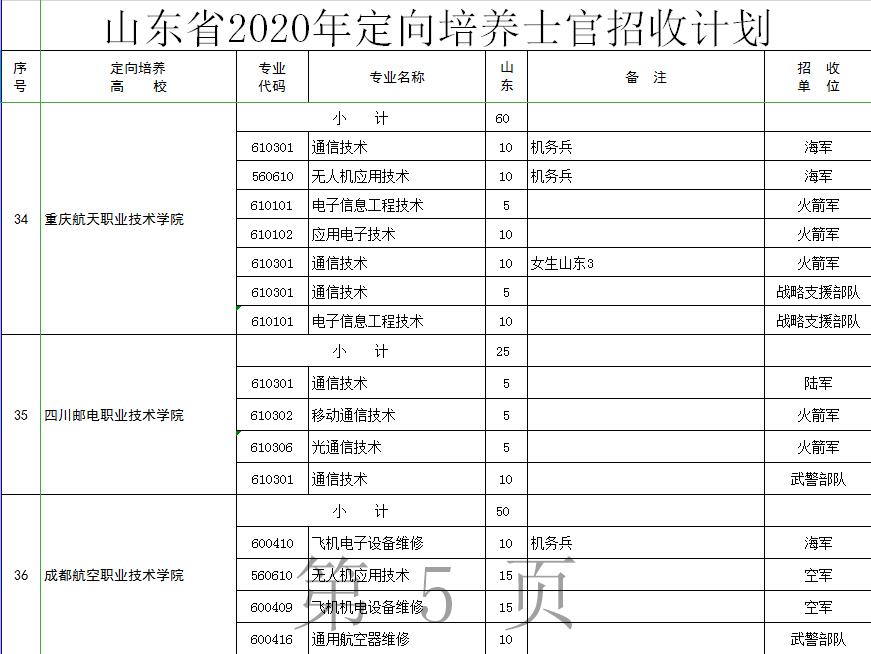 山东省2020年定向培养士官招收计划

| 序号 | 定向培养高校 | 专业代码 | 专业名称 | 山东 | 备注 | 招收单位 |
|---|---|---|---|---|---|---|
| 34 | 重庆航天职业技术学院 | 小计 | | 60 | | |
| | | 610301 | 通信技术 | 10 | 机务兵 | 海军 |
| | | 560610 | 无人机应用技术 | 10 | 机务兵 | 海军 |
| | | 610101 | 电子信息工程技术 | 5 | | 火箭军 |
| | | 610102 | 应用电子技术 | 10 | | 火箭军 |
| | | 610301 | 通信技术 | 10 | 女生山东3 | 火箭军 |
| | | 610301 | 通信技术 | 5 | | 战略支援部队 |
| | | 610101 | 电子信息工程技术 | 10 | | 战略支援部队 |
| 35 | 四川邮电职业技术学院 | 小计 | | 25 | | |
| | | 610301 | 通信技术 | 5 | | 陆军 |
| | | 610302 | 移动通信技术 | 5 | | 火箭军 |
| | | 610306 | 光通信技术 | 5 | | 火箭军 |
| | | 610301 | 通信技术 | 10 | | 武警部队 |
| 36 | 成都航空职业技术学院 | 小计 | | 50 | | |
| | | 600410 | 飞机电子设备维修 | 10 | 机务兵 | 海军 |
| | | 560610 | 无人机应用技术 | 15 | | 空军 |
| | | 600409 | 飞机机电设备维修 | 15 | | 空军 |
| | | 600416 | 通用航空器维修 | 10 | | 武警部队 |

第 5 页